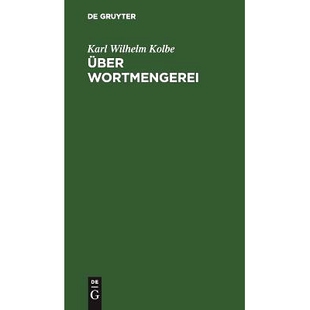 DE GRUYTER

Karl Wilhelm Kolbe

ÜBER WORTMENGEREI

DE G